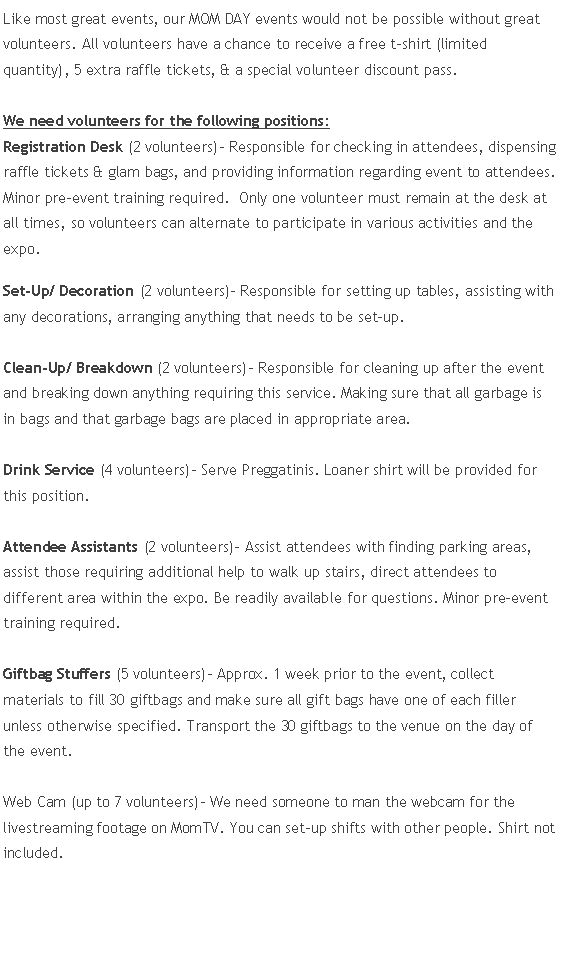 Like most great events, our MOM DAY events would not be possible without great volunteers. All volunteers have a chance to receive a free t-shirt (limited quantity), 5 extra raffle tickets, & a special volunteer discount pass.

We need volunteers for the following positions:
Registration Desk (2 volunteers)- Responsible for checking in attendees, dispensing raffle tickets & glam bags, and providing information regarding event to attendees. Minor pre-event training required. Only one volunteer must remain at the desk at all times, so volunteers can alternate to participate in various activities and the expo.

Set-Up/ Decoration (2 volunteers)- Responsible for setting up tables, assisting with any decorations, arranging anything that needs to be set-up.

Clean-Up/ Breakdown (2 volunteers)- Responsible for cleaning up after the event and breaking down anything requiring this service. Making sure that all garbage is in bags and that garbage bags are placed in appropriate area.

Drink Service (4 volunteers)- Serve Preggatinis. Loaner shirt will be provided for this position.

Attendee Assistants (2 volunteers)- Assist attendees with finding parking areas, assist those requiring additional help to walk up stairs, direct attendees to different area within the expo. Be readily available for questions. Minor pre-event training required.

Giftbag Stuffers (5 volunteers)- Approx. 1 week prior to the event, collect materials to fill 30 giftbags and make sure all gift bags have one of each filler unless otherwise specified. Transport the 30 giftbags to the venue on the day of the event.

Web Cam (up to 7 volunteers)- We need someone to man the webcam for the livestreaming footage on MomTV. You can set-up shifts with other people. Shirt not included.